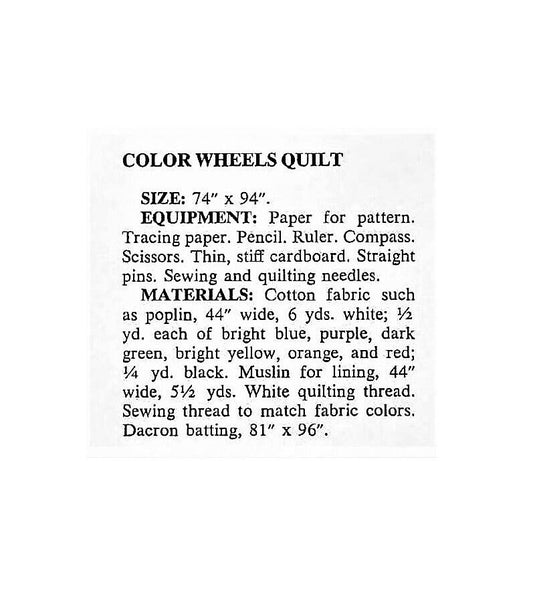 COLOR WHEELS QUILT

SIZE: 74" x 94".

EQUIPMENT: Paper for pattern. Tracing paper. Pencil. Ruler. Compass. Scissors. Thin, stiff cardboard. Straight pins. Sewing and quilting needles.

MATERIALS: Cotton fabric such as poplin, 44" wide, 6 yds. white; ½ yd. each of bright blue, purple, dark green, bright yellow, orange, and red; ¼ yd. black. Muslin for lining, 44" wide, 5½ yds. White quilting thread. Sewing thread to match fabric colors. Dacron batting, 81" x 96".